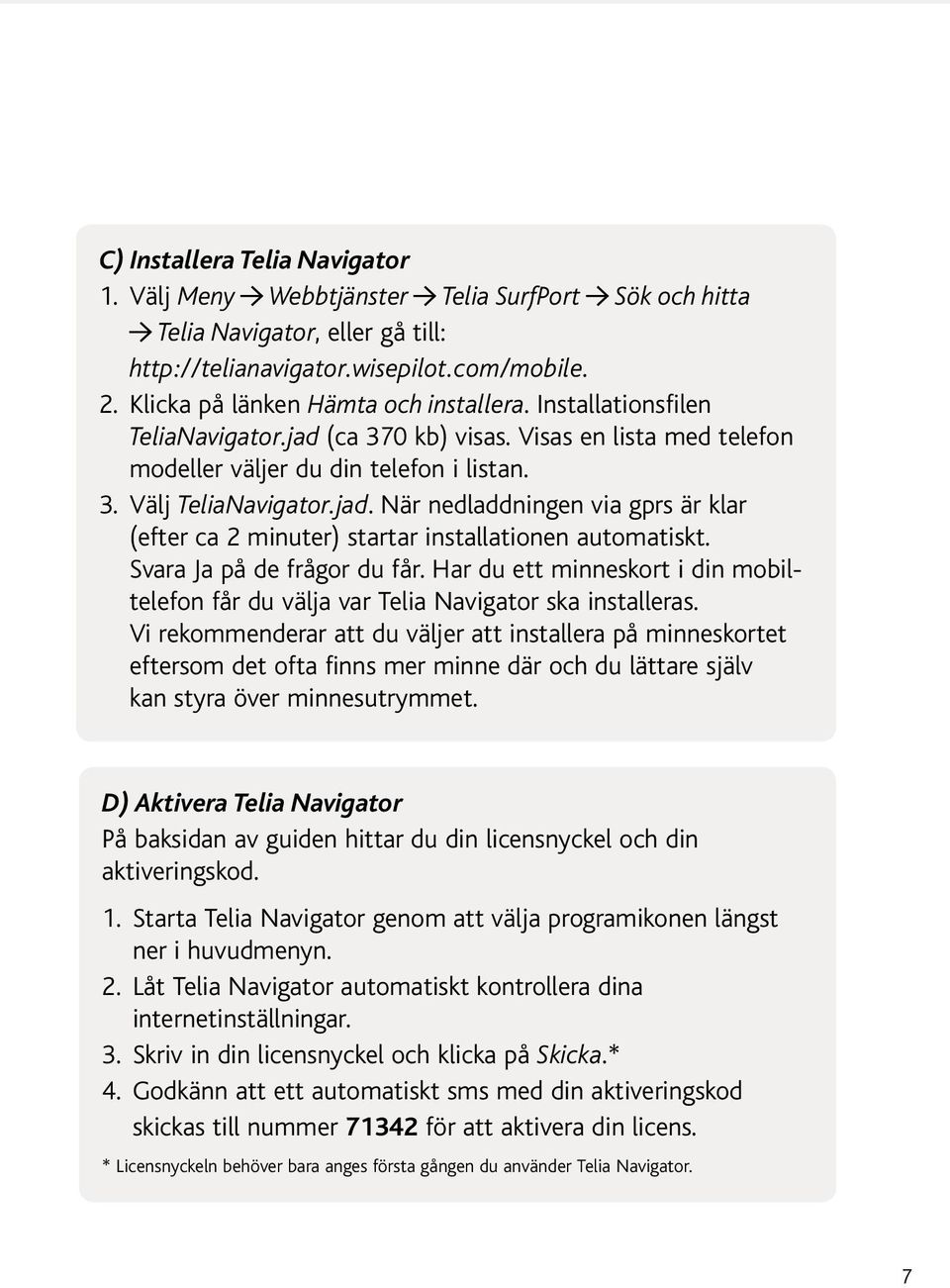 C) Installera Telia Navigator

1. Välj Meny → Webbtjänster → Telia SurfPort → Sök och hitta → Telia Navigator, eller gå till: http://telianavigator.wisepilot.com/mobile.
2. Klicka på länken Hämta och installera. Installationsfilen TeliaNavigator.jad (ca 370 kb) visas. Visas en lista med telefon modeller väljer du din telefon i listan.
3. Välj TeliaNavigator.jad. När nedladdningen via gprs är klar (efter ca 2 minuter) startar installationen automatiskt. Svara Ja på de frågor du får. Har du ett minneskort i din mobiltelefon får du välja var Telia Navigator ska installeras. Vi rekommenderar att du väljer att installera på minneskortet eftersom det ofta finns mer minne där och du lättare själv kan styra över minnesutrymmet.

D) Aktivera Telia Navigator

På baksidan av guiden hittar du din licensnyckel och din aktiveringskod.

1. Starta Telia Navigator genom att välja programikonen längst ner i huvudmenyn.
2. Låt Telia Navigator automatiskt kontrollera dina internetinställningar.
3. Skriv in din licensnyckel och klicka på Skicka.*
4. Godkänn att ett automatiskt sms med din aktiveringskod skickas till nummer 71342 för att aktivera din licens.

* Licensnyckeln behöver bara anges första gången du använder Telia Navigator.

7